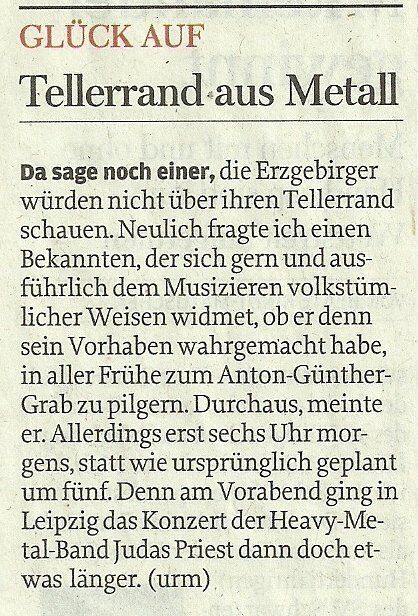 GLÜCK AUF

Tellerrand aus Metall

Da sage noch einer, die Erzgebirger würden nicht über ihren Tellerrand schauen. Neulich fragte ich einen Bekannten, der sich gern und ausführlich dem Musizieren volkstümlicher Weisen widmet, ob er denn sein Vorhaben wahrgemacht habe, in aller Frühe zum Anton-Günther-Grab zu pilgern. Durchaus, meinte er. Allerdings erst sechs Uhr morgens, statt wie ursprünglich geplant um fünf. Denn am Vorabend ging in Leipzig das Konzert der Heavy-Metal-Band Judas Priest dann doch etwas länger. (urm)